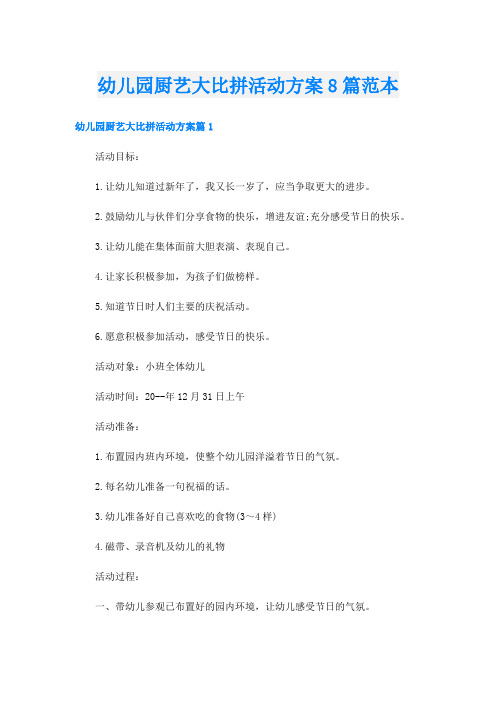 幼儿园厨艺大比拼活动方案8篇范本

幼儿园厨艺大比拼活动方案篇1

活动目标：

1.让幼儿知道过新年了，我又长一岁了，应当争取更大的进步。

2.鼓励幼儿与伙伴们分享食物的快乐，增进友谊;充分感受节日的快乐。

3.让幼儿能在集体面前大胆表演、表现自己。

4.让家长积极参加，为孩子们做榜样。

5.知道节日时人们主要的庆祝活动。

6.愿意积极参加活动，感受节日的快乐。

活动对象：小班全体幼儿

活动时间：20--年12月31日上午

活动准备：

1.布置园内班内环境，使整个幼儿园洋溢着节日的气氛。

2.每名幼儿准备一句祝福的话。

3.幼儿准备好自己喜欢吃的食物(3~4样)

4.磁带、录音机及幼儿的礼物

活动过程：

一、带幼儿参观已布置好的园内环境，让幼儿感受节日的气氛。